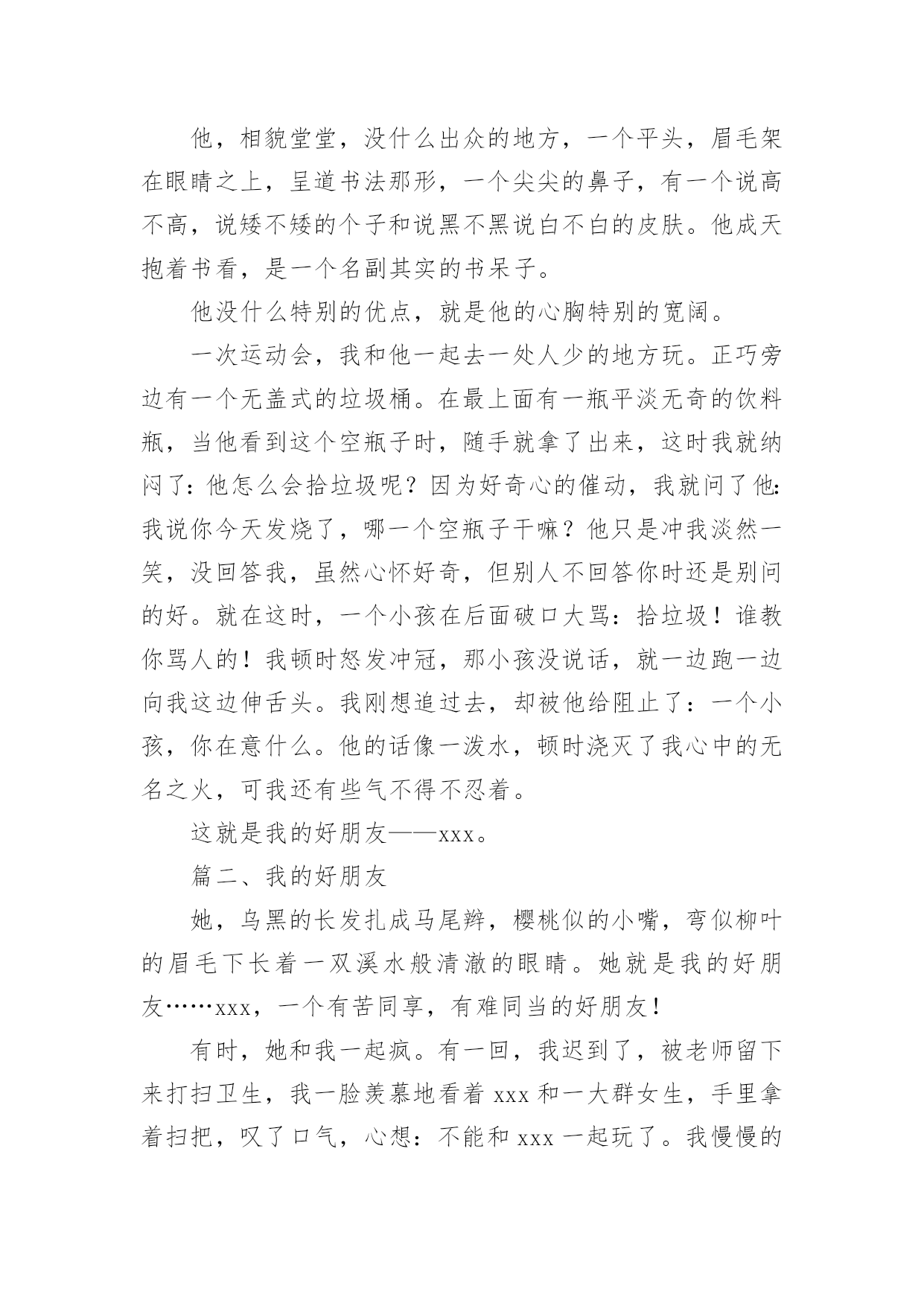 他，相貌堂堂，没什么出众的地方，一个平头，眉毛架在眼睛之上，呈道书法那形，一个尖尖的鼻子，有一个说高不高，说矮不矮的个子和说黑不黑说白不白的皮肤。他成天抱着书看，是一个名副其实的书呆子。

他没什么特别的优点，就是他的心胸特别的宽阔。

一次运动会，我和他一起去一处人少的地方玩。正巧旁边有一个无盖式的垃圾桶。在最上面有一瓶平淡无奇的饮料瓶，当他看到这个空瓶子时，随手就拿了出来，这时我就纳闷了：他怎么会拾垃圾呢？因为好奇心的催动，我就问了他：我说你今天发烧了，哪一个空瓶子干嘛？他只是冲我淡然一笑，没回答我，虽然心怀好奇，但别人不回答你时还是别问的好。就在这时，一个小孩在后面破口大骂：拾垃圾！谁教你骂人的！我顿时怒发冲冠，那小孩没说话，就一边跑一边向我这边伸舌头。我刚想追过去，却被他给阻止了：一个小孩，你在意什么。他的话像一泼水，顿时浇灭了我心中的无名之火，可我还有些气不得不忍着。

这就是我的好朋友——xxx。

篇二、我的好朋友

她，乌黑的长发扎成马尾辫，樱桃似的小嘴，弯似柳叶的眉毛下长着一双溪水般清澈的眼睛。她就是我的好朋友……xxx，一个有苦同享，有难同当的好朋友！

有时，她和我一起疯。有一回，我迟到了，被老师留下来打扫卫生，我一脸羡慕地看着 xxx 和一大群女生，手里拿着扫把，叹了口气，心想：不能和 xxx 一起玩了。我慢慢的